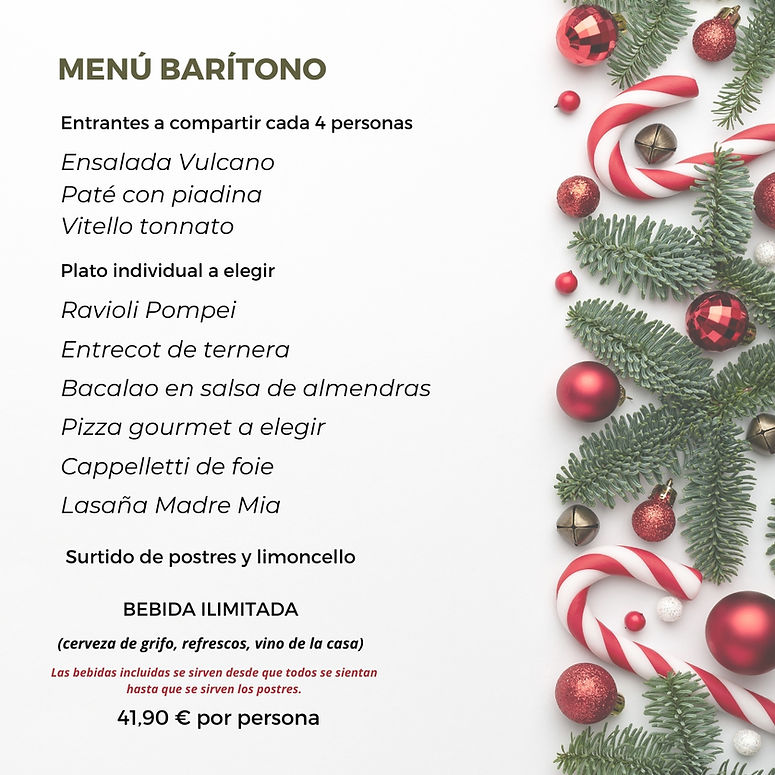 MENÚ BARÍTONO

Entrantes a compartir cada 4 personas

Ensalada Vulcano
Paté con piadina
Vitello tonnato

Plato individual a elegir

Ravioli Pompei
Entrecot de ternera
Bacalao en salsa de almendras
Pizza gourmet a elegir
Cappelletti de foie
Lasaña Madre Mia

Surtido de postres y limoncello

BEBIDA ILIMITADA

(cerveza de grifo, refrescos, vino de la casa)

Las bebidas incluidas se sirven desde que todos se sientan hasta que se sirven los postres.

41,90 € por persona